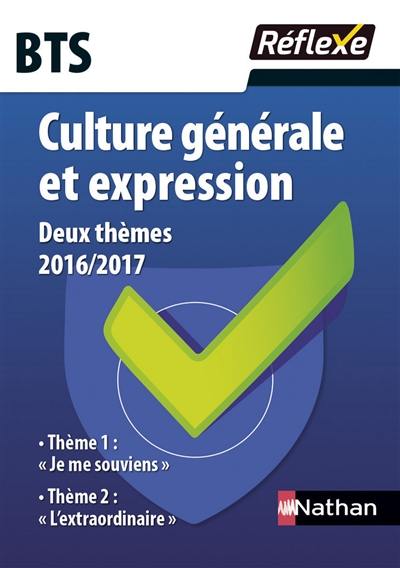 BTS

Réflexe

Culture générale et expression

Deux thèmes 2016/2017

• Thème 1 : « Je me souviens »

• Thème 2 : « L'extraordinaire »

Nathan